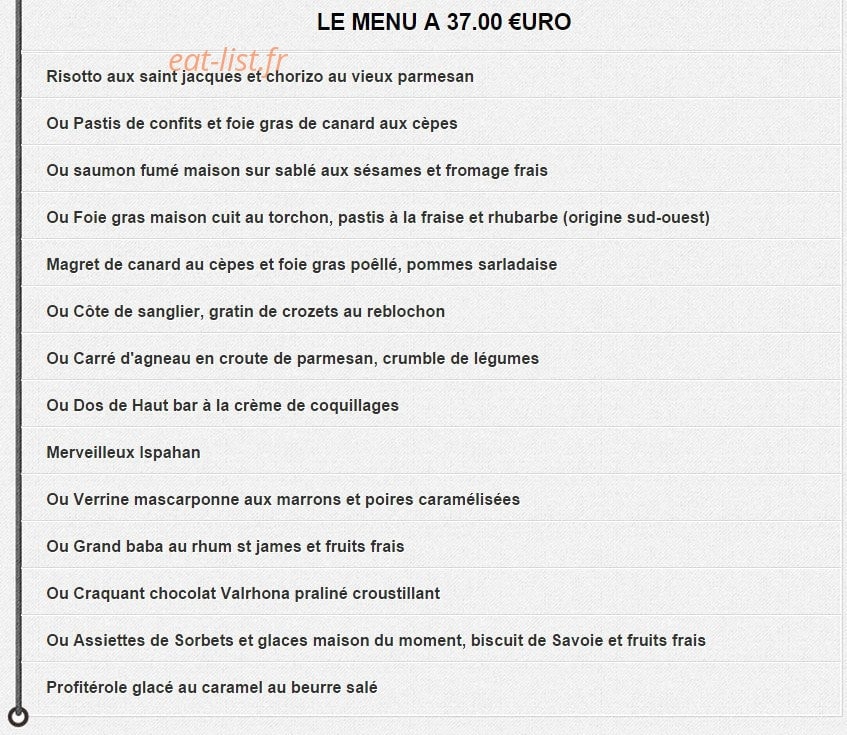 LE MENU A 37.00 €URO

eat-list.fr

Risotto aux saint jacques et chorizo au vieux parmesan

Ou Pastis de confits et foie gras de canard aux cèpes

Ou saumon fumé maison sur sablé aux sésames et fromage frais

Ou Foie gras maison cuit au torchon, pastis à la fraise et rhubarbe (origine sud-ouest)

Magret de canard au cèpes et foie gras poêllé, pommes sarladaise

Ou Côte de sanglier, gratin de crozets au reblochon

Ou Carré d'agneau en croute de parmesan, crumble de légumes

Ou Dos de Haut bar à la crème de coquillages

Merveilleux Ispahan

Ou Verrine mascarponne aux marrons et poires caramélisées

Ou Grand baba au rhum st james et fruits frais

Ou Craquant chocolat Valrhona praliné croustillant

Ou Assiettes de Sorbets et glaces maison du moment, biscuit de Savoie et fruits frais

Profitérole glacé au caramel au beurre salé